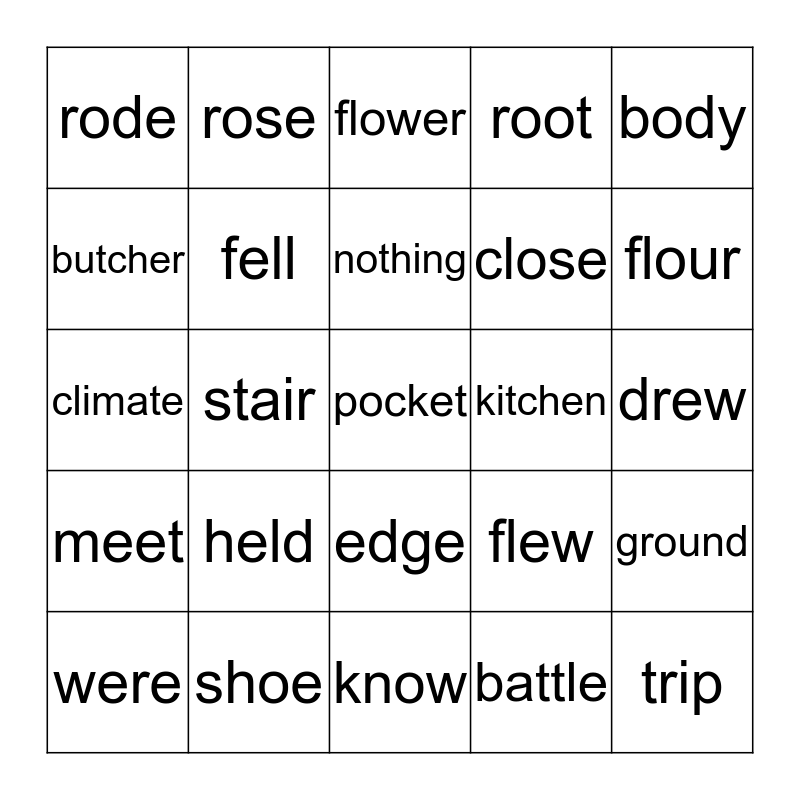 | rode | rose | flower | root | body |
|---|---|---|---|---|
| butcher | fell | nothing | close | flour |
| climate | stair | pocket | kitchen | drew |
| meet | held | edge | flew | ground |
| were | shoe | know | battle | trip |